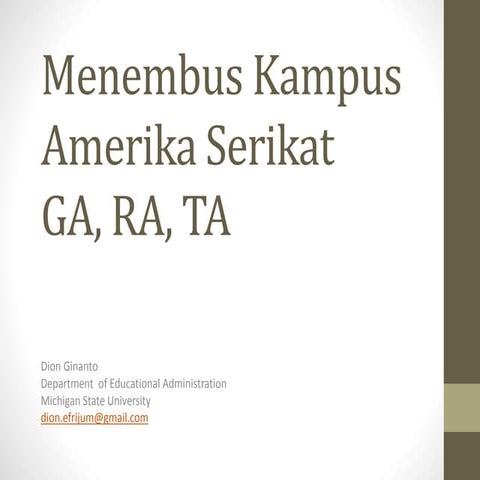 Menembus Kampus Amerika Serikat
GA, RA, TA

Dion Ginanto
Department of Educational Administration
Michigan State University
dion.efrijum@gmail.com